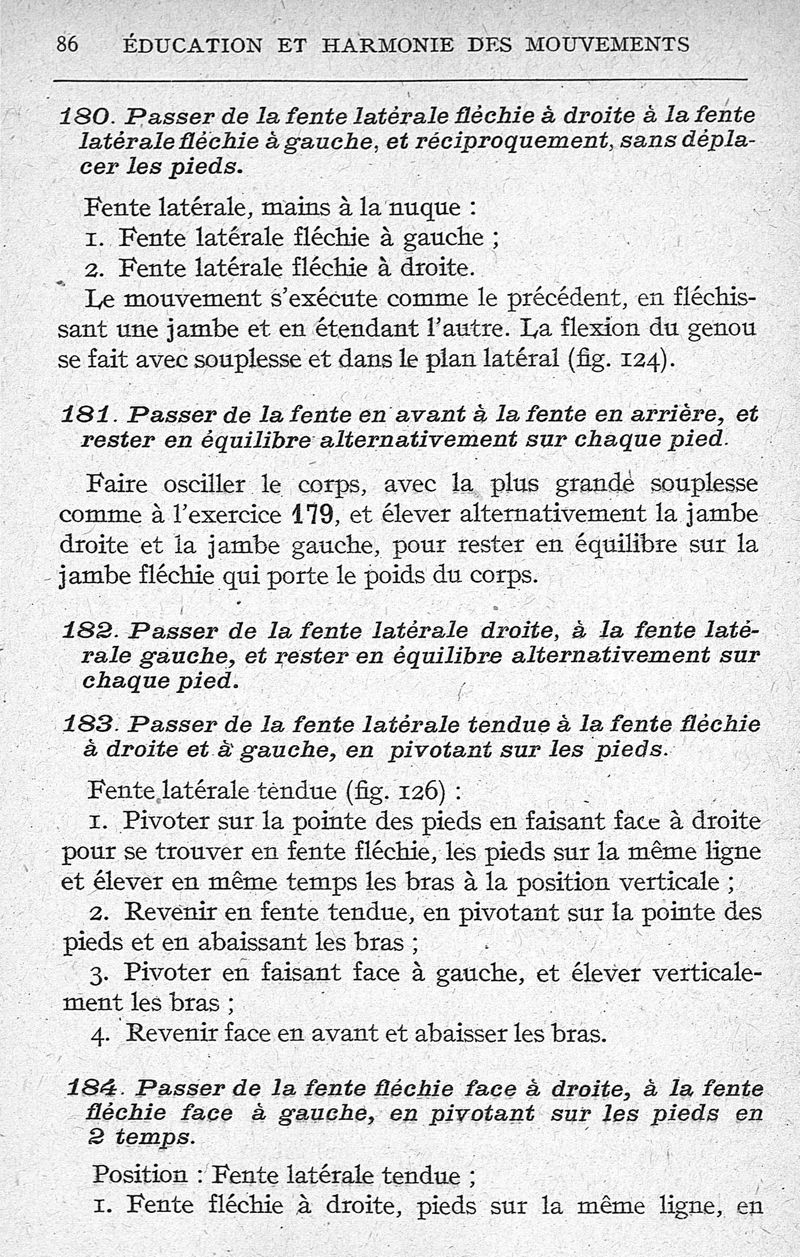 86 ÉDUCATION ET HARMONIE DES MOUVEMENTS

180. Passer de la fente latérale fléchie à droite à la fente latérale fléchie à gauche, et réciproquement, sans déplacer les pieds.

Fente latérale, mains à la nuque :
1. Fente latérale fléchie à gauche ;
2. Fente latérale fléchie à droite.
Le mouvement s'exécute comme le précédent, en fléchissant une jambe et en étendant l'autre. La flexion du genou se fait avec souplesse et dans le plan latéral (fig. 124).

181. Passer de la fente en avant à la fente en arrière, et rester en équilibre alternativement sur chaque pied.

Faire osciller le corps, avec la plus grande souplesse comme à l'exercice 179, et élever alternativement la jambe droite et la jambe gauche, pour rester en équilibre sur la jambe fléchie qui porte le poids du corps.

182. Passer de la fente latérale droite, à la fente latérale gauche, et rester en équilibre alternativement sur chaque pied.

183. Passer de la fente latérale tendue à la fente fléchie à droite et à gauche, en pivotant sur les pieds.

Fente latérale tendue (fig. 126) :
1. Pivoter sur la pointe des pieds en faisant face à droite pour se trouver en fente fléchie, les pieds sur la même ligne et élever en même temps les bras à la position verticale ;
2. Revenir en fente tendue, en pivotant sur la pointe des pieds et en abaissant les bras ;
3. Pivoter en faisant face à gauche, et élever verticalement les bras ;
4. Revenir face en avant et abaisser les bras.

184. Passer de la fente fléchie face à droite, à la fente fléchie face à gauche, en pivotant sur les pieds en 2 temps.

Position : Fente latérale tendue ;
1. Fente fléchie à droite, pieds sur la même ligne, en